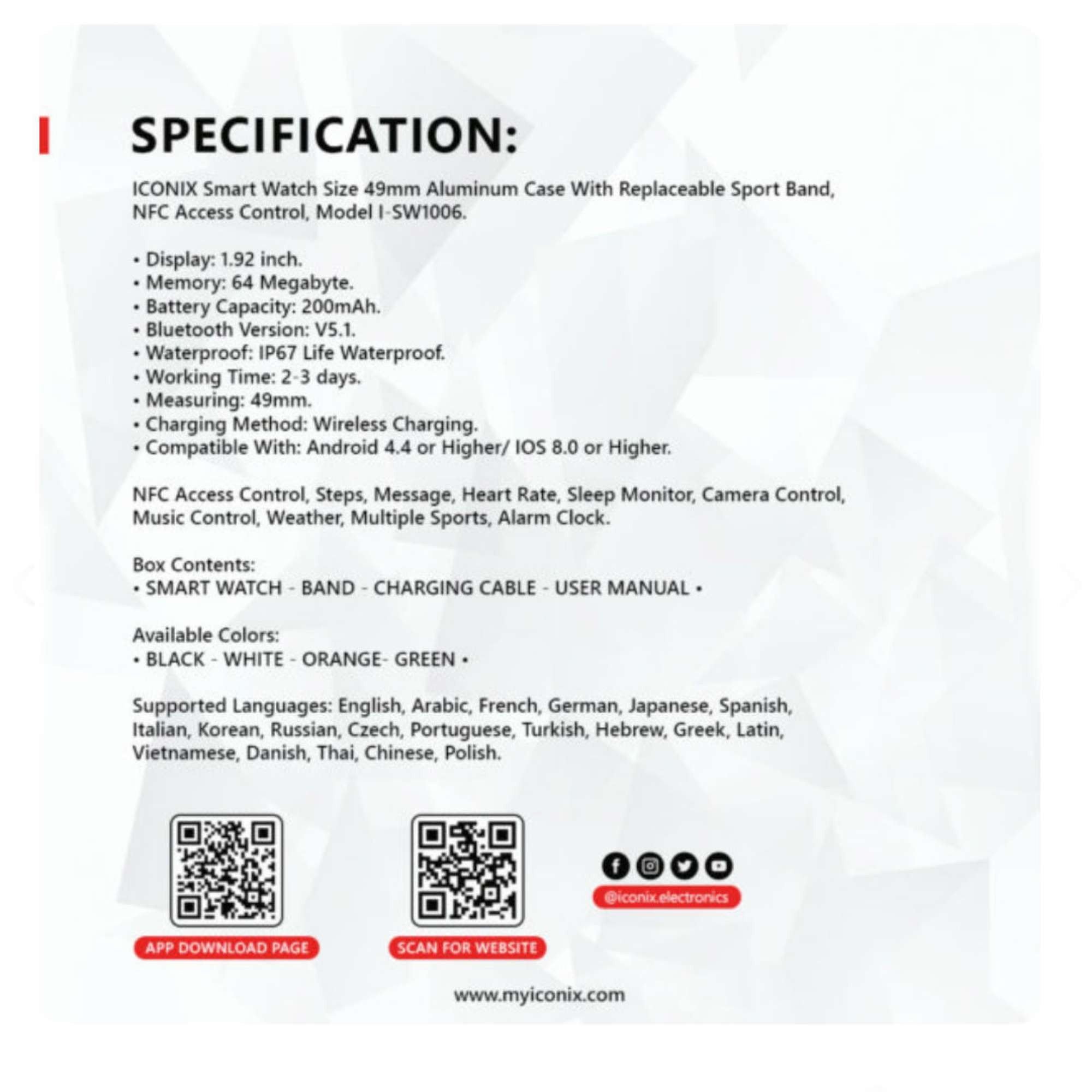 SPECIFICATION:

ICONIX Smart Watch Size 49mm Aluminum Case With Replaceable Sport Band, NFC Access Control, Model I-SW1006.

• Display: 1.92 inch.
• Memory: 64 Megabyte.
• Battery Capacity: 200mAh.
• Bluetooth Version: V5.1.
• Waterproof: IP67 Life Waterproof.
• Working Time: 2-3 days.
• Measuring: 49mm.
• Charging Method: Wireless Charging.
• Compatible With: Android 4.4 or Higher/ IOS 8.0 or Higher.

NFC Access Control, Steps, Message, Heart Rate, Sleep Monitor, Camera Control, Music Control, Weather, Multiple Sports, Alarm Clock.

Box Contents:
• SMART WATCH - BAND - CHARGING CABLE - USER MANUAL •

Available Colors:
• BLACK - WHITE - ORANGE- GREEN •

Supported Languages: English, Arabic, French, German, Japanese, Spanish, Italian, Korean, Russian, Czech, Portuguese, Turkish, Hebrew, Greek, Latin, Vietnamese, Danish, Thai, Chinese, Polish.

APP DOWNLOAD PAGE

SCAN FOR WEBSITE

@iconix.electronics

www.myiconix.com